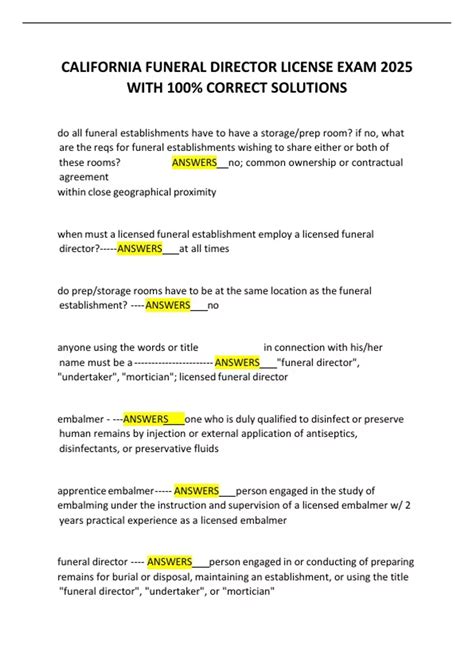 CALIFORNIA FUNERAL DIRECTOR LICENSE EXAM 2025 WITH 100% CORRECT SOLUTIONS

do all funeral establishments have to have a storage/prep room? if no, what are the reqs for funeral establishments wishing to share either or both of these rooms? ANSWERS__no; common ownership or contractual agreement
within close geographical proximity

when must a licensed funeral establishment employ a licensed funeral director?-----ANSWERS___at all times

do prep/storage rooms have to be at the same location as the funeral establishment? ----ANSWERS___no

anyone using the words or title in connection with his/her name must be a ---------------------- ANSWERS___"funeral director", "undertaker", "mortician"; licensed funeral director

embalmer - ---ANSWERS___one who is duly qualified to disinfect or preserve human remains by injection or external application of antiseptics, disinfectants, or preservative fluids

apprentice embalmer----- ANSWERS___person engaged in the study of embalming under the instruction and supervision of a licensed embalmer w/ 2 years practical experience as a licensed embalmer

funeral director ---- ANSWERS___person engaged in or conducting of preparing remains for burial or disposal, maintaining an establishment, or using the title "funeral director", "undertaker", or "mortician"